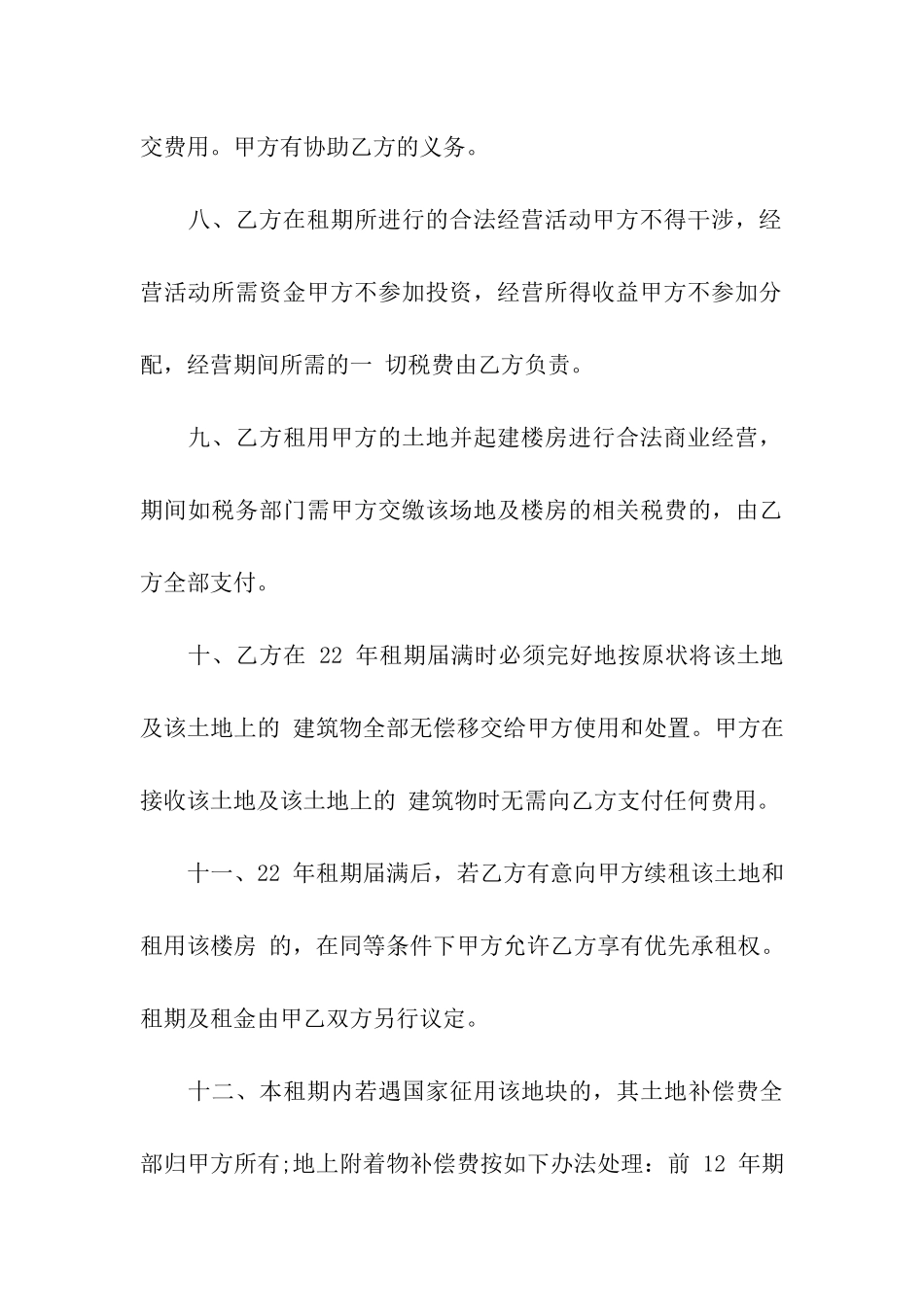 交费用。甲方有协助乙方的义务。

八、乙方在租期所进行的合法经营活动甲方不得干涉，经营活动所需资金甲方不参加投资，经营所得收益甲方不参加分配，经营期间所需的一 切税费由乙方负责。

九、乙方租用甲方的土地并起建楼房进行合法商业经营，期间如税务部门需甲方交缴该场地及楼房的相关税费的，由乙方全部支付。

十、乙方在 22 年租期届满时必须完好地按原状将该土地及该土地上的 建筑物全部无偿移交给甲方使用和处置。甲方在接收该土地及该土地上的 建筑物时无需向乙方支付任何费用。

十一、22 年租期届满后，若乙方有意向甲方续租该土地和租用该楼房 的，在同等条件下甲方允许乙方享有优先承租权。租期及租金由甲乙双方另行议定。

十二、本租期内若遇国家征用该地块的，其土地补偿费全部归甲方所有;地上附着物补偿费按如下办法处理：前 12 年期